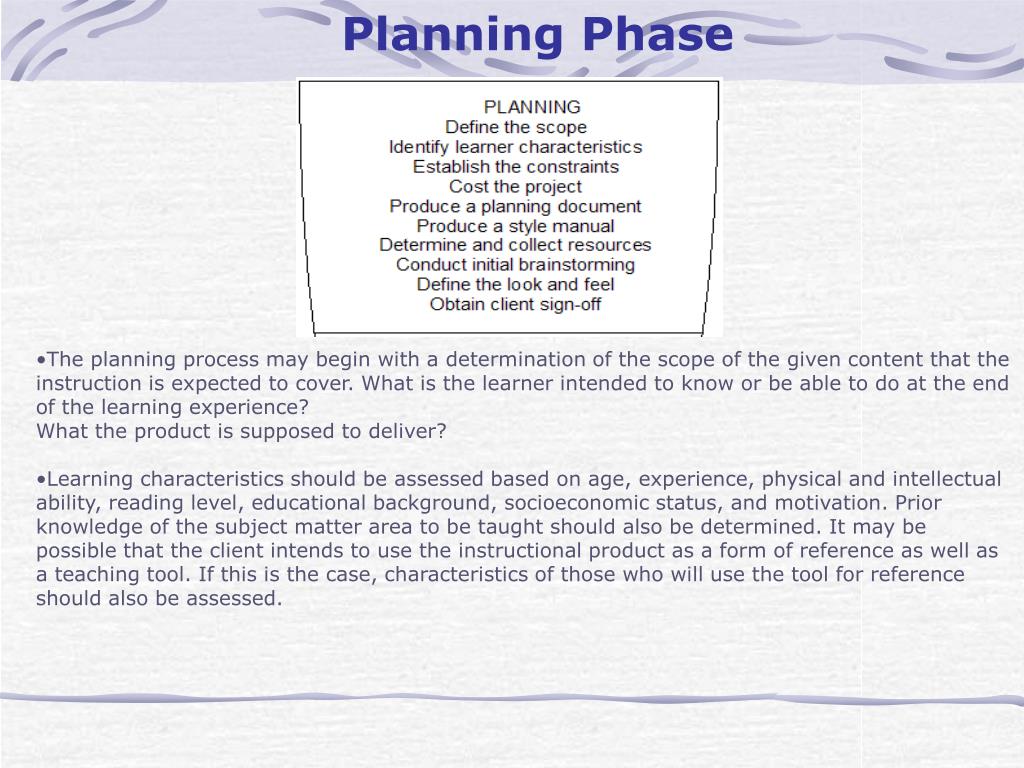 Planning Phase

PLANNING
Define the scope
Identify learner characteristics
Establish the constraints
Cost the project
Produce a planning document
Produce a style manual
Determine and collect resources
Conduct initial brainstorming
Define the look and feel
Obtain client sign-off

•The planning process may begin with a determination of the scope of the given content that the instruction is expected to cover. What is the learner intended to know or be able to do at the end of the learning experience?
What the product is supposed to deliver?

•Learning characteristics should be assessed based on age, experience, physical and intellectual ability, reading level, educational background, socioeconomic status, and motivation. Prior knowledge of the subject matter area to be taught should also be determined. It may be possible that the client intends to use the instructional product as a form of reference as well as a teaching tool. If this is the case, characteristics of those who will use the tool for reference should also be assessed.